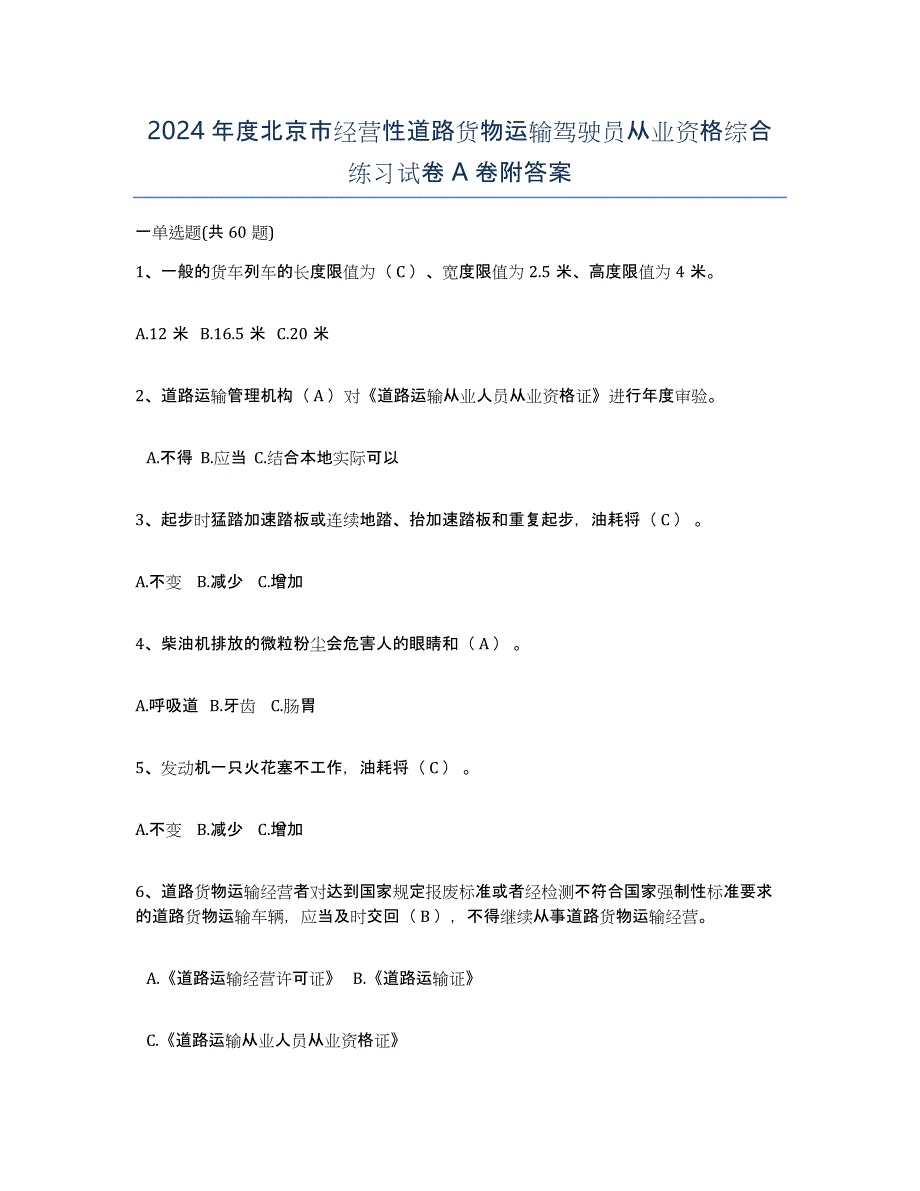 2024年度北京市经营性道路货物运输驾驶员从业资格综合练习试卷A卷附答案

一单选题(共60题)

1、一般的货车列车的长度限值为（C）、宽度限值为2.5米、高度限值为4米。

A.12米 B.16.5米 C.20米

2、道路运输管理机构（A）对《道路运输从业人员从业资格证》进行年度审验。

A.不得 B.应当 C.结合本地实际可以

3、起步时猛踏加速踏板或连续地踏、抬加速踏板和重复起步，油耗将（C）。

A.不变 B.减少 C.增加

4、柴油机排放的微粒粉尘会危害人的眼睛和（A）。

A.呼吸道 B.牙齿 C.肠胃

5、发动机一只火花塞不工作，油耗将（C）。

A.不变 B.减少 C.增加

6、道路货物运输经营者对达到国家规定报废标准或者经检测不符合国家强制性标准要求的道路货物运输车辆，应当及时交回（B），不得继续从事道路货物运输经营。

A.《道路运输经营许可证》 B.《道路运输证》

C.《道路运输从业人员从业资格证》